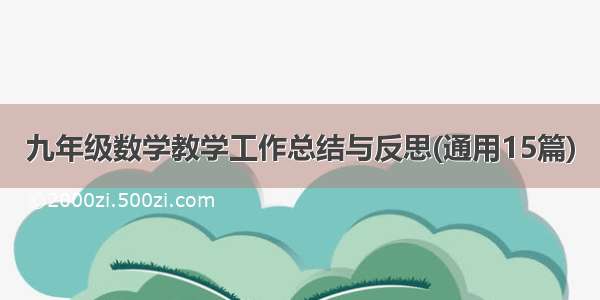 九年级数学教学工作总结与反思(通用15篇)

©2000zi.500zi.com